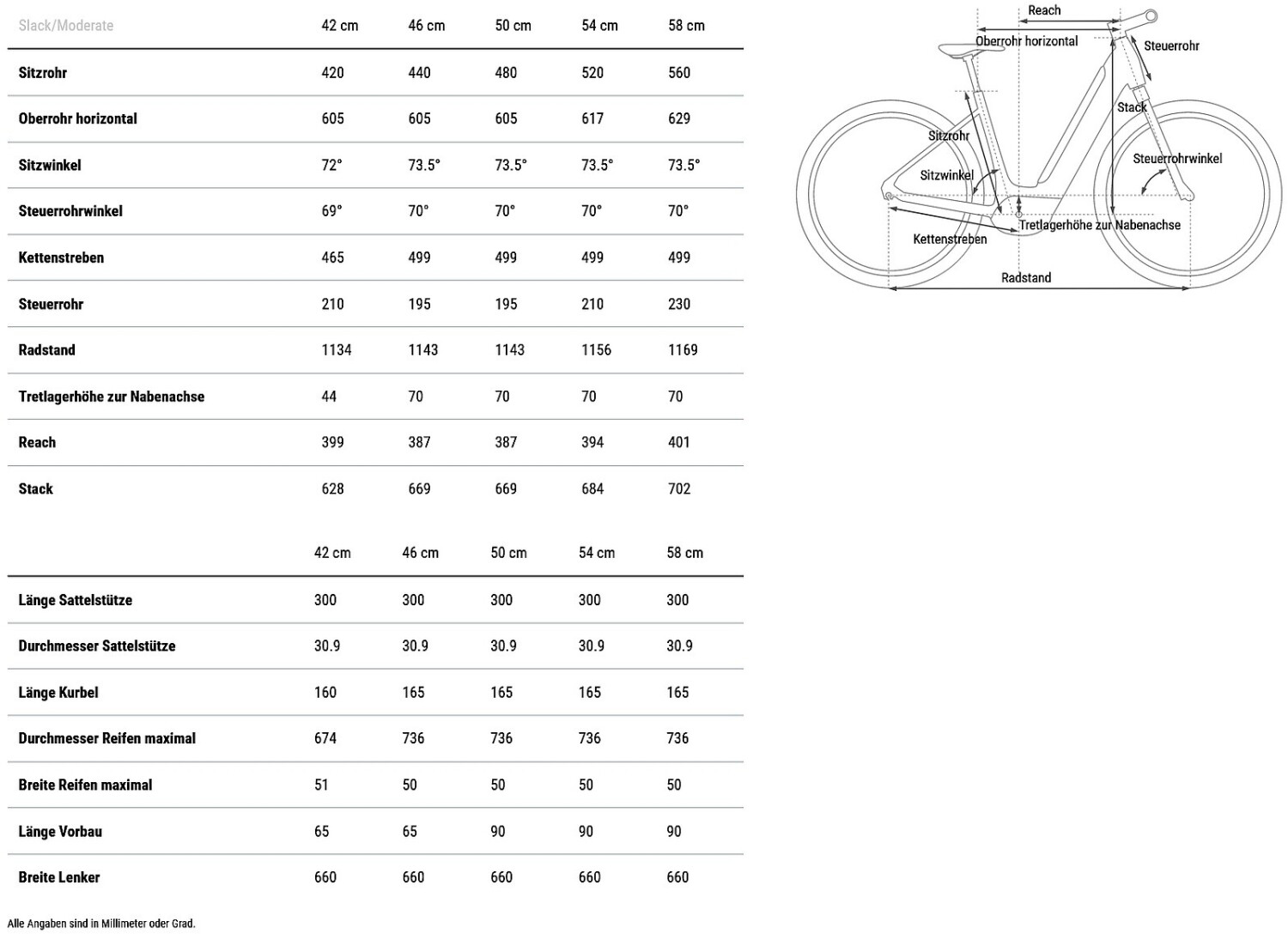 | Slack/Moderate | 42 cm | 46 cm | 50 cm | 54 cm | 58 cm |
|---|---|---|---|---|---|
| Sitzrohr | 420 | 440 | 480 | 520 | 560 |
| Oberrohr horizontal | 605 | 605 | 605 | 617 | 629 |
| Sitzwinkel | 72° | 73.5° | 73.5° | 73.5° | 73.5° |
| Steuerrohrwinkel | 69° | 70° | 70° | 70° | 70° |
| Kettenstreben | 465 | 499 | 499 | 499 | 499 |
| Steuerrohr | 210 | 195 | 195 | 210 | 230 |
| Radstand | 1134 | 1143 | 1143 | 1156 | 1169 |
| Tretlagerhöhe zur Nabenachse | 44 | 70 | 70 | 70 | 70 |
| Reach | 399 | 387 | 387 | 394 | 401 |
| Stack | 628 | 669 | 669 | 684 | 702 |

| | 42 cm | 46 cm | 50 cm | 54 cm | 58 cm |
|---|---|---|---|---|---|
| Länge Sattelstütze | 300 | 300 | 300 | 300 | 300 |
| Durchmesser Sattelstütze | 30.9 | 30.9 | 30.9 | 30.9 | 30.9 |
| Länge Kurbel | 160 | 165 | 165 | 165 | 165 |
| Durchmesser Reifen maximal | 674 | 736 | 736 | 736 | 736 |
| Breite Reifen maximal | 51 | 50 | 50 | 50 | 50 |
| Länge Vorbau | 65 | 65 | 90 | 90 | 90 |
| Breite Lenker | 660 | 660 | 660 | 660 | 660 |

Alle Angaben sind in Millimeter oder Grad.

Reach
Oberrohr horizontal
Steuerrohr
Stack
Sitzrohr
Steuerrohrwinkel
Sitzwinkel
Tretlagerhöhe zur Nabenachse
Kettenstreben
Radstand